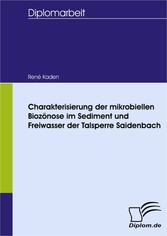 Diplomarbeit

René Kaden

Charakterisierung der mikrobiellen Biozönose im Sediment und Freiwasser der Talsperre Saidenbach

Diplom.de